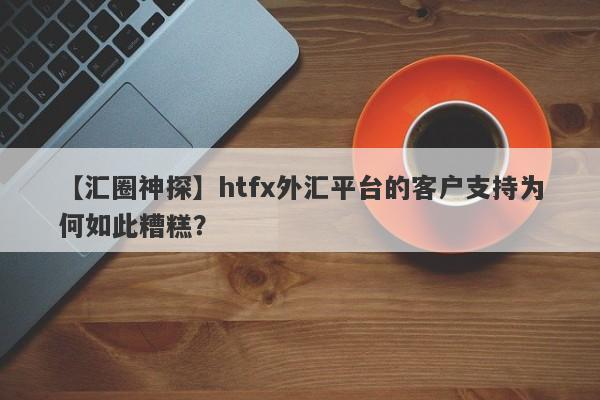 【汇圈神探】htfx外汇平台的客户支持为何如此糟糕？